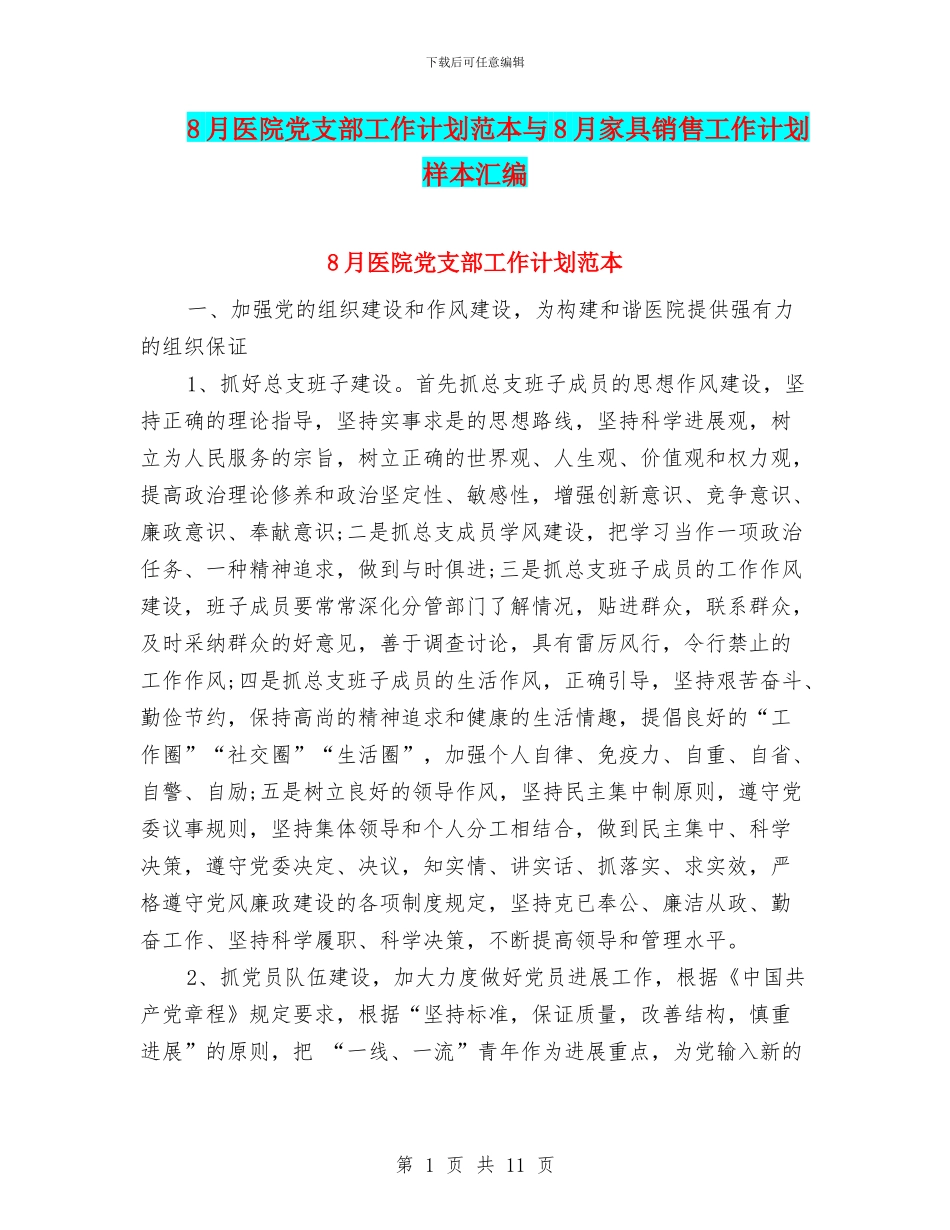 下载后可任意编辑

8月医院党支部工作计划范本与8月家具销售工作计划样本汇编

8月医院党支部工作计划范本

一、加强党的组织建设和作风建设，为构建和谐医院提供强有力的组织保证

1、抓好总支班子建设。首先抓总支班子成员的思想作风建设，坚持正确的理论指导，坚持实事求是的思想路线，坚持科学进展观，树立为人民服务的宗旨，树立正确的世界观、人生观、价值观和权力观，提高政治理论修养和政治坚定性、敏感性，增强创新意识、竞争意识、廉政意识、奉献意识;二是抓总支成员学风建设，把学习当作一项政治任务、一种精神追求，做到与时俱进;三是抓总支班子成员的工作作风建设，班子成员要常常深化分管部门了解情况，贴进群众，联系群众，及时采纳群众的好意见，善于调查讨论，具有雷厉风行，令行禁止的工作作风;四是抓总支班子成员的生活作风，正确引导，坚持艰苦奋斗、勤俭节约，保持高尚的精神追求和健康的生活情趣，提倡良好的“工作圈”“社交圈”“生活圈”，加强个人自律、免疫力、自重、自省、自警、自励;五是树立良好的领导作风，坚持民主集中制原则，遵守党委议事规则，坚持集体领导和个人分工相结合，做到民主集中、科学决策，遵守党委决定、决议，知实情、讲实话、抓落实、求实效，严格遵守党风廉政建设的各项制度规定，坚持克已奉公、廉洁从政、勤奋工作、坚持科学履职、科学决策，不断提高领导和管理水平。

2、抓党员队伍建设，加大力度做好党员进展工作，根据《中国共产党章程》规定要求，根据“坚持标准，保证质量，改善结构，慎重进展”的原则，把 “一线、一流”青年作为进展重点，为党输入新的

第 1 页 共 11 页